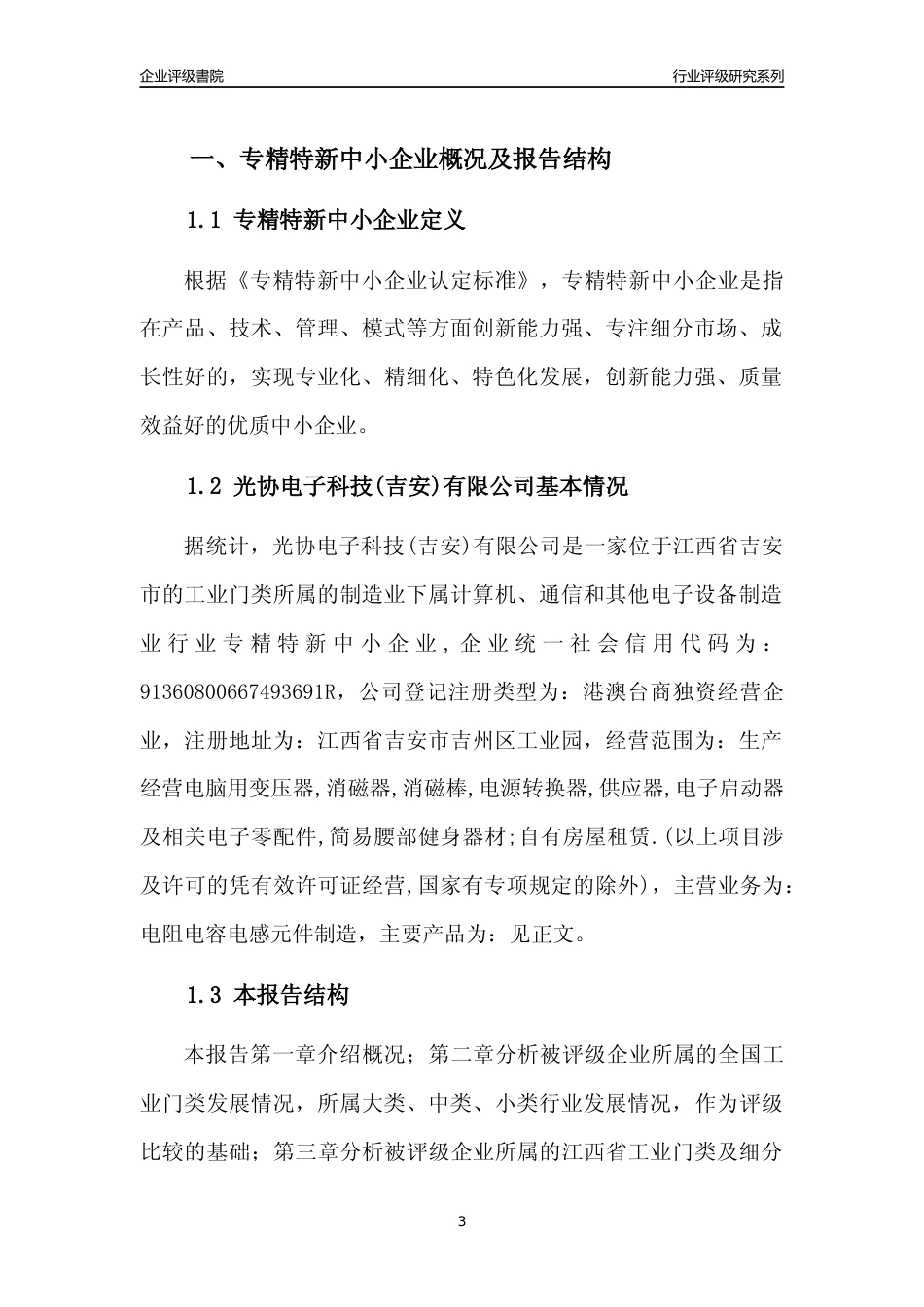 企业评级書院

行业评级研究系列

一、专精特新中小企业概况及报告结构

1.1 专精特新中小企业定义

根据《专精特新中小企业认定标准》，专精特新中小企业是指在产品、技术、管理、模式等方面创新能力强、专注细分市场、成长性好的，实现专业化、精细化、特色化发展，创新能力强、质量效益好的优质中小企业。

1.2 光协电子科技(吉安)有限公司基本情况

据统计，光协电子科技(吉安)有限公司是一家位于江西省吉安市的工业门类所属的制造业下属计算机、通信和其他电子设备制造业行业专精特新中小企业，企业统一社会信用代码为：91360800667493691R，公司登记注册类型为：港澳台商独资经营企业，注册地址为：江西省吉安市吉州区工业园，经营范围为：生产经营电脑用变压器,消磁器,消磁棒,电源转换器,供应器,电子启动器及相关电子零配件,简易腰部健身器材;自有房屋租赁.(以上项目涉及许可的凭有效许可证经营,国家有专项规定的除外)，主营业务为：电阻电容电感元件制造，主要产品为：见正文。

1.3 本报告结构

本报告第一章介绍概况；第二章分析被评级企业所属的全国工业门类发展情况，所属大类、中类、小类行业发展情况，作为评级比较的基础；第三章分析被评级企业所属的江西省工业门类及细分

3